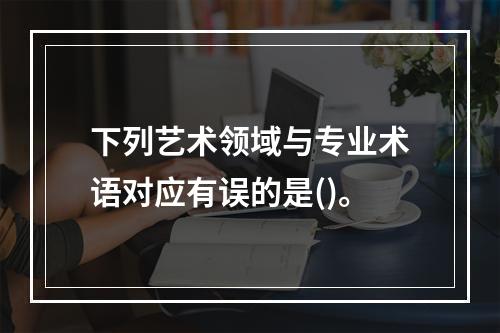 下列艺术领域与专业术语对应有误的是()。